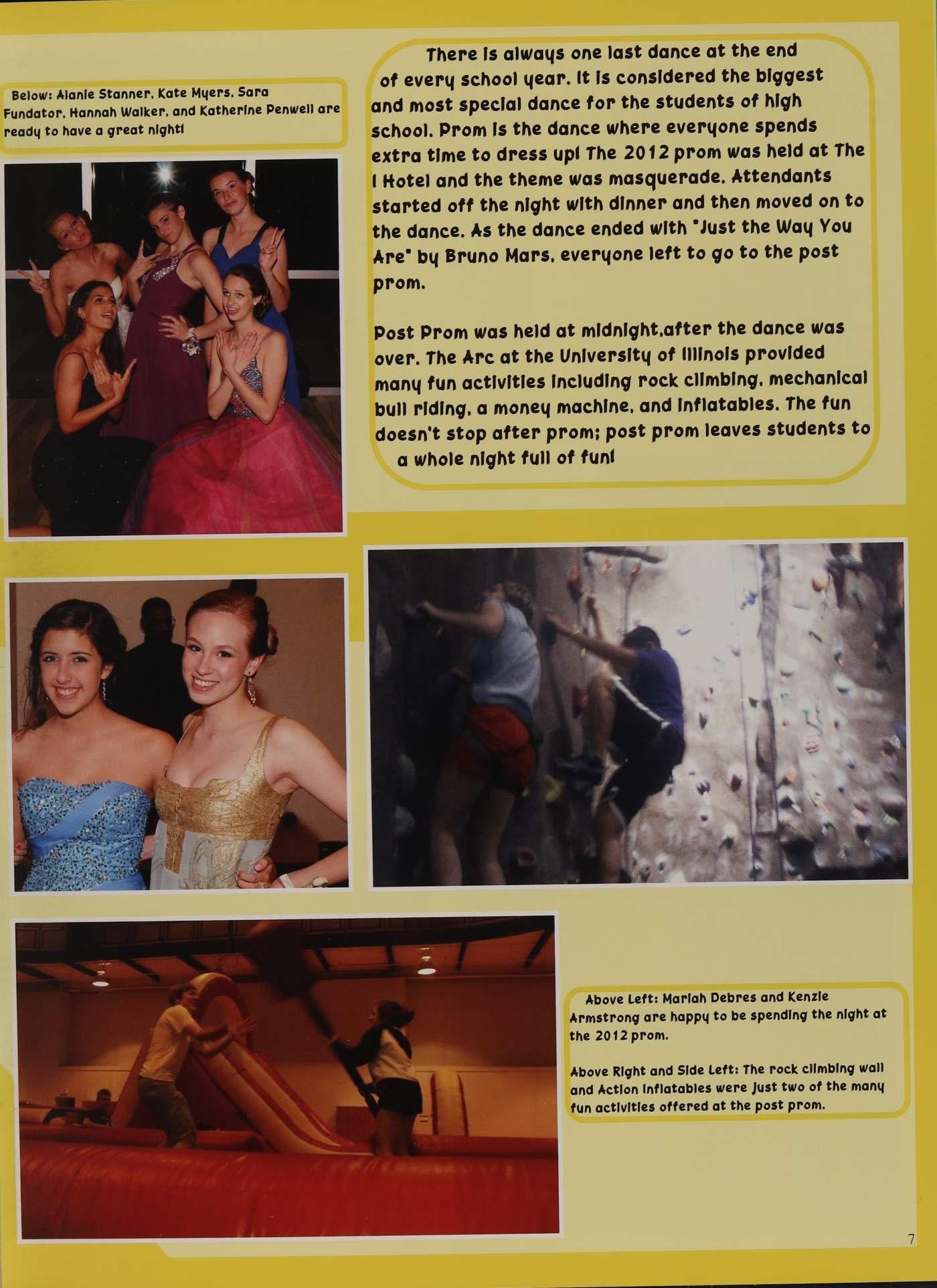 Below: Alanie Stanner, Kate Myers, Sara Fundator, Hannah Walker, and Katherine Penwell are ready to have a great night!

There is always one last dance at the end of every school year. It is considered the biggest and most special dance for the students of high school. Prom is the dance where everyone spends extra time to dress up! The 2012 prom was held at The I Hotel and the theme was masquerade. Attendants started off the night with dinner and then moved on to the dance. As the dance ended with "Just the Way You Are" by Bruno Mars, everyone left to go to the post prom.

Post Prom was held at midnight,after the dance was over. The Arc at the University of Illinois provided many fun activities including rock climbing, mechanical bull riding, a money machine, and inflatables. The fun doesn't stop after prom; post prom leaves students to a whole night full of fun!

Above Left: Mariah Debres and Kenzie Armstrong are happy to be spending the night at the 2012 prom.

Above Right and Side Left: The rock climbing wall and Action Inflatables were just two of the many fun activities offered at the post prom.

7